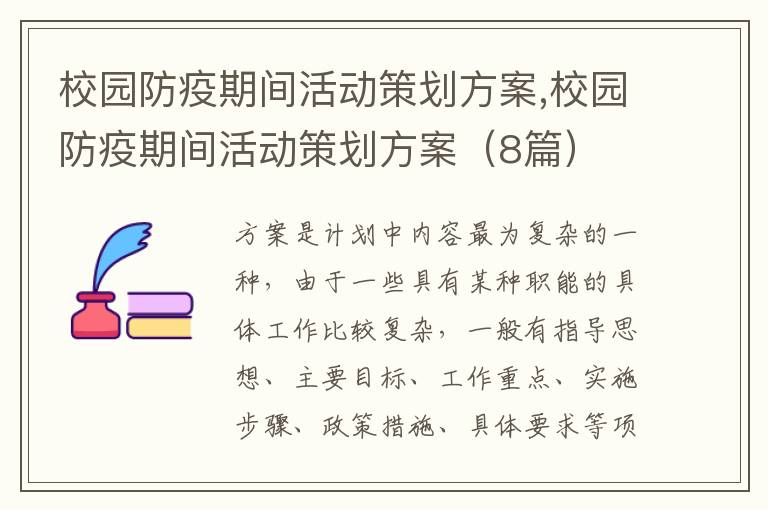 校园防疫期间活动策划方案,校园防疫期间活动策划方案（8篇）

方案是计划中内容最为复杂的一种，由于一些具有某种职能的具体工作比较复杂，一般有指导思想、主要目标、工作重点、实施步骤、政策措施、具体要求等项